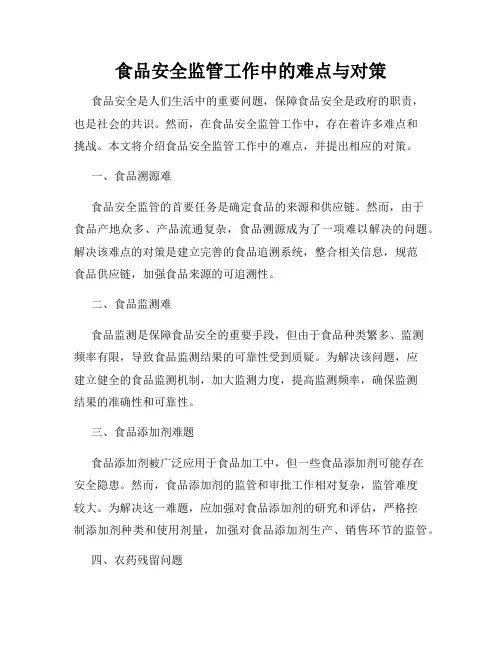 食品安全监管工作中的难点与对策

食品安全是人们生活中的重要问题，保障食品安全是政府的职责，也是社会的共识。然而，在食品安全监管工作中，存在着许多难点和挑战。本文将介绍食品安全监管工作中的难点，并提出相应的对策。

一、食品溯源难

食品安全监管的首要任务是确定食品的来源和供应链。然而，由于食品产地众多、产品流通复杂，食品溯源成为了一项难以解决的问题。解决该难点的对策是建立完善的食品追溯系统，整合相关信息，规范食品供应链，加强食品来源的可追溯性。

二、食品监测难

食品监测是保障食品安全的重要手段，但由于食品种类繁多、监测频率有限，导致食品监测结果的可靠性受到质疑。为解决该问题，应建立健全的食品监测机制，加大监测力度，提高监测频率，确保监测结果的准确性和可靠性。

三、食品添加剂难题

食品添加剂被广泛应用于食品加工中，但一些食品添加剂可能存在安全隐患。然而，食品添加剂的监管和审批工作相对复杂，监管难度较大。为解决这一难题，应加强对食品添加剂的研究和评估，严格控制添加剂种类和使用剂量，加强对食品添加剂生产、销售环节的监管。

四、农药残留问题